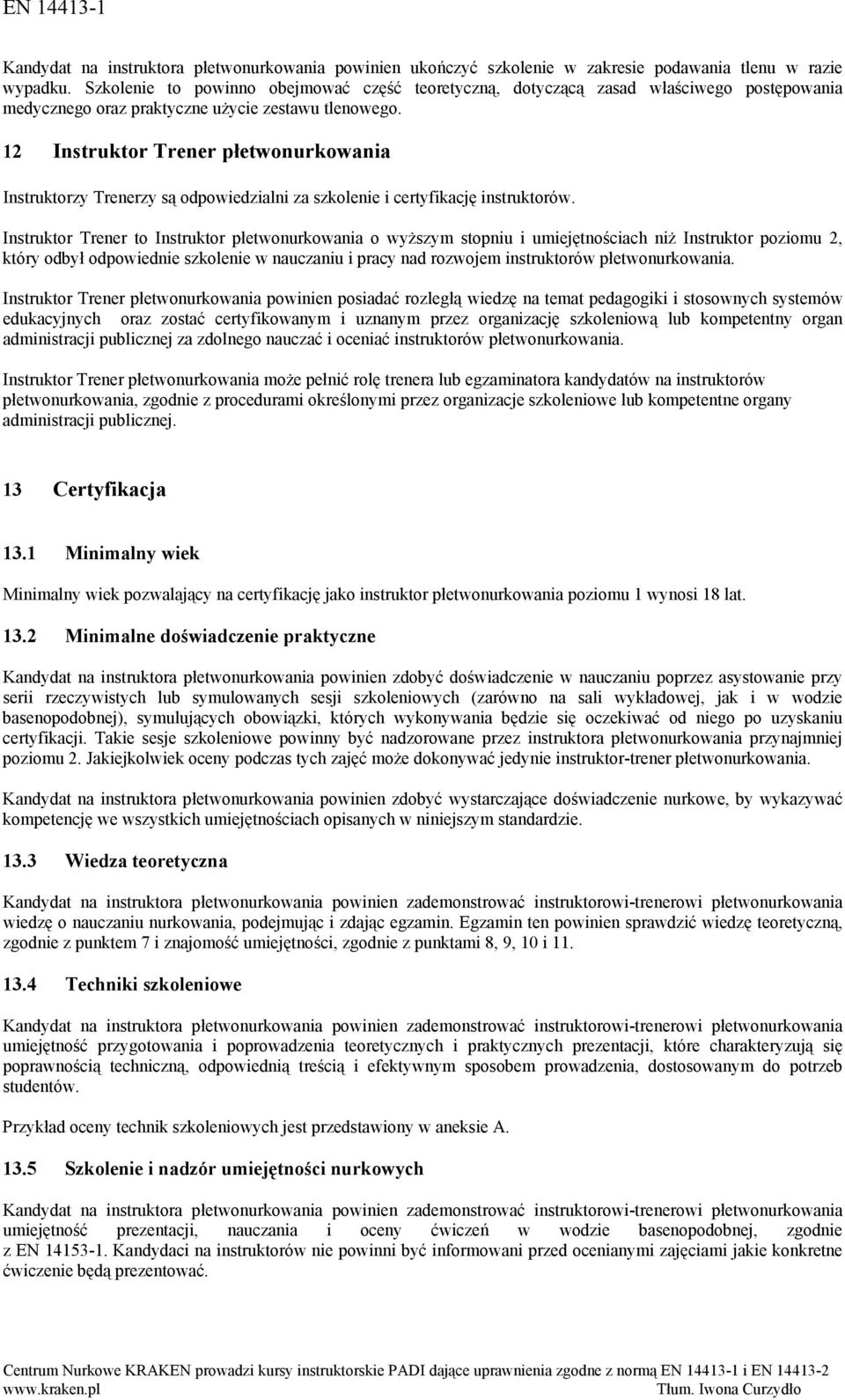 EN 14413-1

Kandydat na instruktora płetwonurkowania powinien ukończyć szkolenie w zakresie podawania tlenu w razie wypadku. Szkolenie to powinno obejmować część teoretyczną, dotyczącą zasad właściwego postępowania medycznego oraz praktyczne użycie zestawu tlenowego.

12 Instruktor Trener płetwonurkowania

Instruktorzy Trenerzy są odpowiedzialni za szkolenie i certyfikację instruktorów.

Instruktor Trener to Instruktor płetwonurkowania o wyższym stopniu i umiejętnościach niż Instruktor poziomu 2, który odbył odpowiednie szkolenie w nauczaniu i pracy nad rozwojem instruktorów płetwonurkowania.

Instruktor Trener płetwonurkowania powinien posiadać rozległą wiedzę na temat pedagogiki i stosownych systemów edukacyjnych oraz zostać certyfikowanym i uznanym przez organizację szkoleniową lub kompetentny organ administracji publicznej za zdolnego nauczać i oceniać instruktorów płetwonurkowania.

Instruktor Trener płetwonurkowania może pełnić rolę trenera lub egzaminatora kandydatów na instruktorów płetwonurkowania, zgodnie z procedurami określonymi przez organizacje szkoleniowe lub kompetentne organy administracji publicznej.

13 Certyfikacja

13.1 Minimalny wiek

Minimalny wiek pozwalający na certyfikację jako instruktor płetwonurkowania poziomu 1 wynosi 18 lat.

13.2 Minimalne doświadczenie praktyczne

Kandydat na instruktora płetwonurkowania powinien zdobyć doświadczenie w nauczaniu poprzez asystowanie przy serii rzeczywistych lub symulowanych sesji szkoleniowych (zarówno na sali wykładowej, jak i w wodzie basenopodobnej), symulujących obowiązki, których wykonywania będzie się oczekiwać od niego po uzyskaniu certyfikacji. Takie sesje szkoleniowe powinny być nadzorowane przez instruktora płetwonurkowania przynajmniej poziomu 2. Jakiejkolwiek oceny podczas tych zajęć może dokonywać jedynie instruktor-trener płetwonurkowania.

Kandydat na instruktora płetwonurkowania powinien zdobyć wystarczające doświadczenie nurkowe, by wykazywać kompetencję we wszystkich umiejętnościach opisanych w niniejszym standardzie.

13.3 Wiedza teoretyczna

Kandydat na instruktora płetwonurkowania powinien zademonstrować instruktorowi-trenerowi płetwonurkowania wiedzę o nauczaniu nurkowania, podejmując i zdając egzamin. Egzamin ten powinien sprawdzić wiedzę teoretyczną, zgodnie z punktem 7 i znajomość umiejętności, zgodnie z punktami 8, 9, 10 i 11.

13.4 Techniki szkoleniowe

Kandydat na instruktora płetwonurkowania powinien zademonstrować instruktorowi-trenerowi płetwonurkowania umiejętność przygotowania i poprowadzenia teoretycznych i praktycznych prezentacji, które charakteryzują się poprawnością techniczną, odpowiednią treścią i efektywnym sposobem prowadzenia, dostosowanym do potrzeb studentów.

Przykład oceny technik szkoleniowych jest przedstawiony w aneksie A.

13.5 Szkolenie i nadzór umiejętności nurkowych

Kandydat na instruktora płetwonurkowania powinien zademonstrować instruktorowi-trenerowi płetwonurkowania umiejętność prezentacji, nauczania i oceny ćwiczeń w wodzie basenopodobnej, zgodnie z EN 14153-1. Kandydaci na instruktorów nie powinni być informowani przed ocenianymi zajęciami jakie konkretne ćwiczenie będą prezentować.

Centrum Nurkowe KRAKEN prowadzi kursy instruktorskie PADI dające uprawnienia zgodne z normą EN 14413-1 i EN 14413-2
www.kraken.pl Tłum. Iwona Curzydło